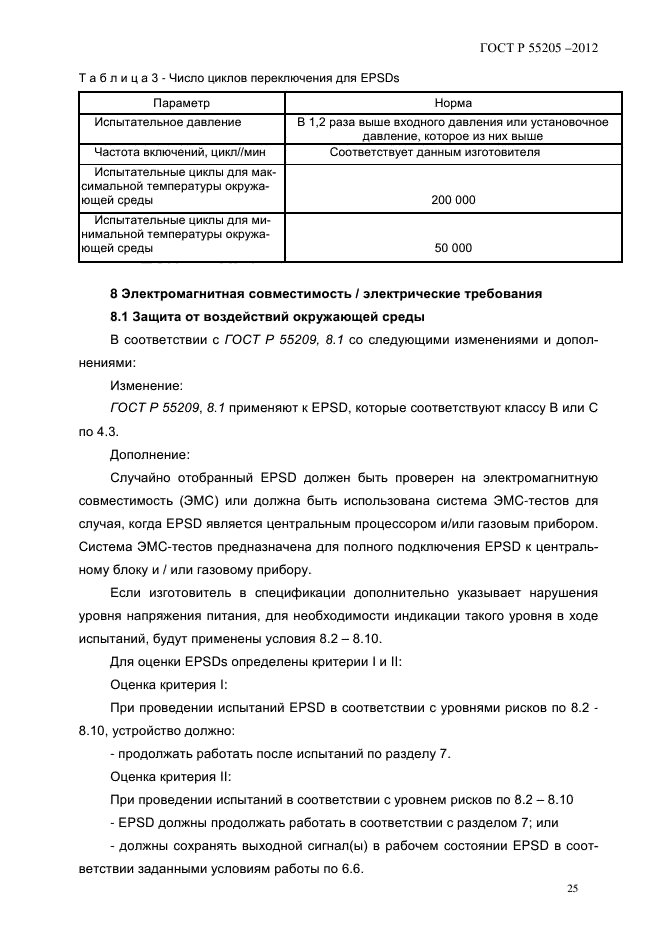 ГОСТ Р 55205 –2012

Т а б л и ц а 3 - Число циклов переключения для EPSDs

| Параметр | Норма |
|---|---|
| Испытательное давление | В 1,2 раза выше входного давления или установочное давление, которое из них выше |
| Частота включений, цикл//мин | Соответствует данным изготовителя |
| Испытательные циклы для максимальной температуры окружающей среды | 200 000 |
| Испытательные циклы для минимальной температуры окружающей среды | 50 000 |

8 Электромагнитная совместимость / электрические требования

8.1 Защита от воздействий окружающей среды

В соответствии с ГОСТ Р 55209, 8.1 со следующими изменениями и дополнениями:

Изменение:

ГОСТ Р 55209, 8.1 применяют к EPSD, которые соответствуют классу В или С по 4.3.

Дополнение:

Случайно отобранный EPSD должен быть проверен на электромагнитную совместимость (ЭМС) или должна быть использована система ЭМС-тестов для случая, когда EPSD является центральным процессором и/или газовым прибором. Система ЭМС-тестов предназначена для полного подключения EPSD к центральному блоку и / или газовому прибору.

Если изготовитель в спецификации дополнительно указывает нарушения уровня напряжения питания, для необходимости индикации такого уровня в ходе испытаний, будут применены условия 8.2 – 8.10.

Для оценки EPSDs определены критерии I и II:

Оценка критерия I:

При проведении испытаний EPSD в соответствии с уровнями рисков по 8.2 - 8.10, устройство должно:

- продолжать работать после испытаний по разделу 7.

Оценка критерия II:

При проведении испытаний в соответствии с уровнем рисков по 8.2 – 8.10

- EPSD должны продолжать работать в соответствии с разделом 7; или

- должны сохранять выходной сигнал(ы) в рабочем состоянии EPSD в соответствии заданными условиям работы по 6.6.

25